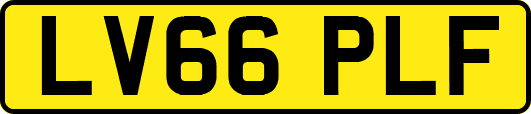 LV66 PLF